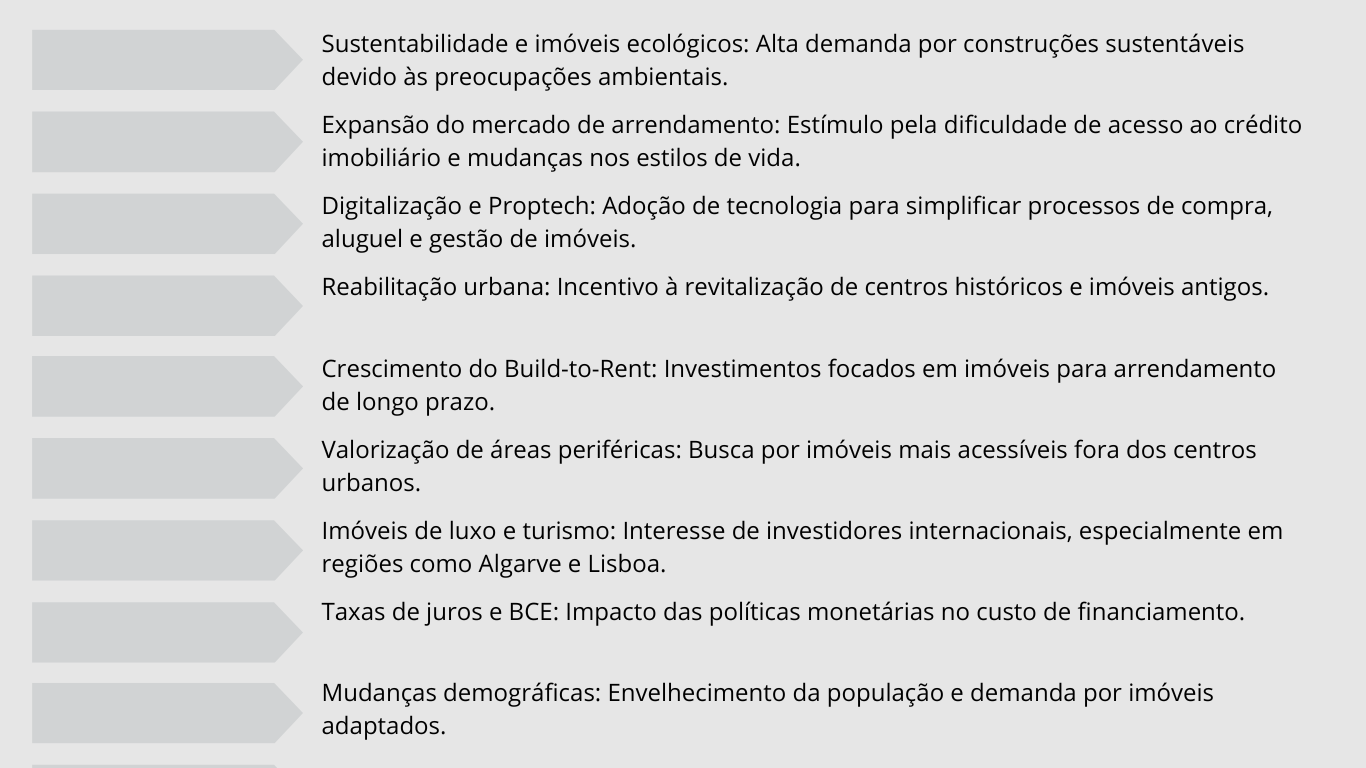 Sustentabilidade e imóveis ecológicos: Alta demanda por construções sustentáveis devido às preocupações ambientais.

Expansão do mercado de arrendamento: Estímulo pela dificuldade de acesso ao crédito imobiliário e mudanças nos estilos de vida.

Digitalização e Proptech: Adoção de tecnologia para simplificar processos de compra, aluguel e gestão de imóveis.

Reabilitação urbana: Incentivo à revitalização de centros históricos e imóveis antigos.

Crescimento do Build-to-Rent: Investimentos focados em imóveis para arrendamento de longo prazo.

Valorização de áreas periféricas: Busca por imóveis mais acessíveis fora dos centros urbanos.

Imóveis de luxo e turismo: Interesse de investidores internacionais, especialmente em regiões como Algarve e Lisboa.

Taxas de juros e BCE: Impacto das políticas monetárias no custo de financiamento.

Mudanças demográficas: Envelhecimento da população e demanda por imóveis adaptados.